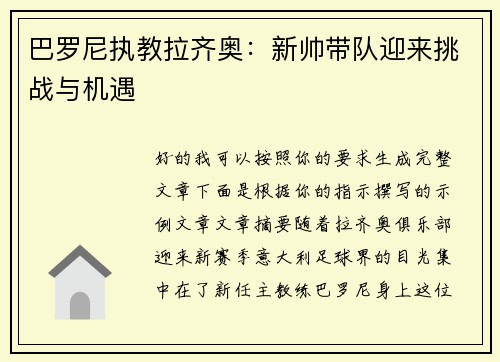 巴罗尼执教拉齐奥：新帅带队迎来挑战与机遇

好的我可以按照你的要求生成完整文章下面是根据你的指示撰写的示例文章文章摘要随着拉齐奥俱乐部迎来新赛季意大利足球界的目光集中在了新任主教练巴罗尼身上这位